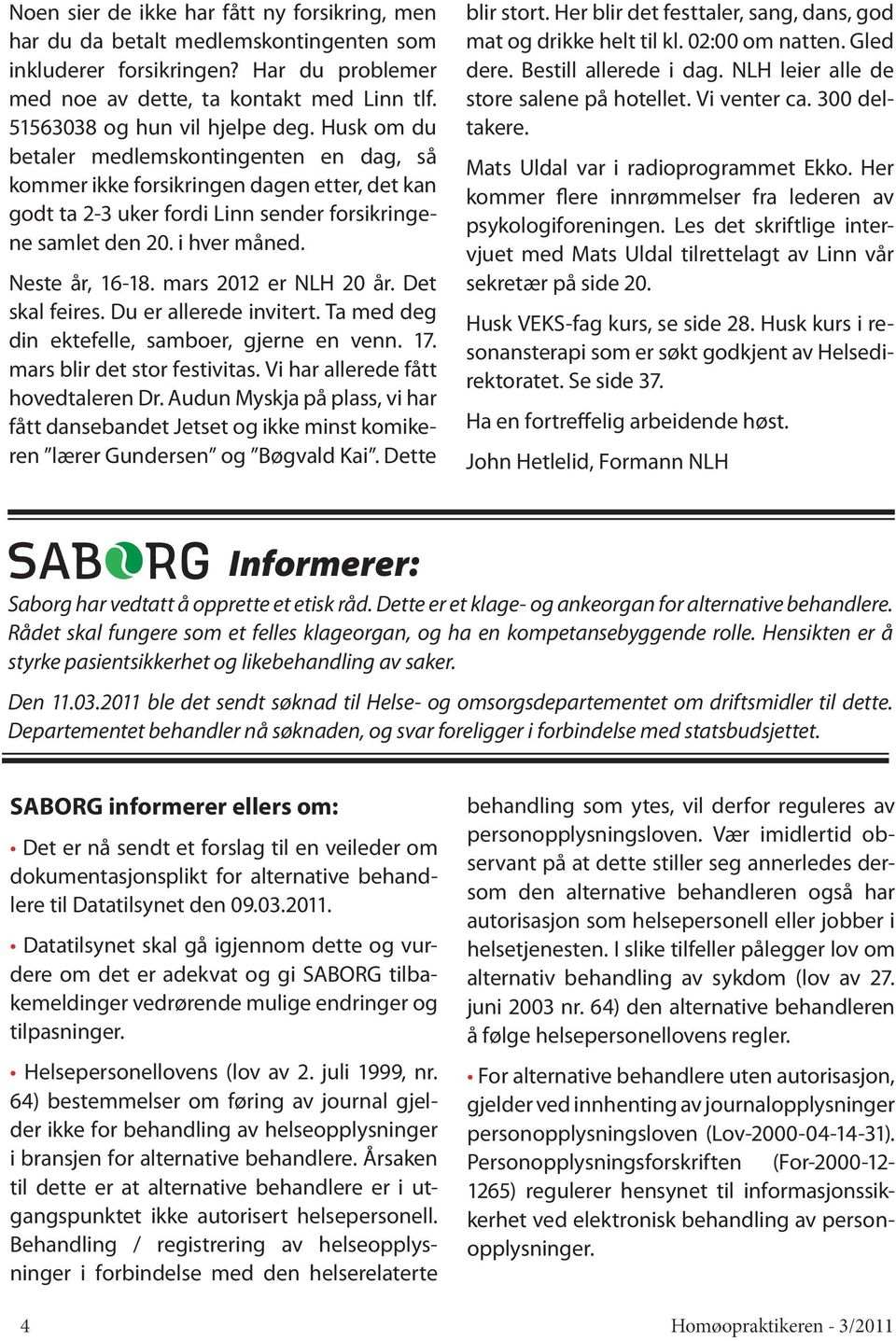 Noen sier de ikke har fått ny forsikring, men har du da betalt medlemskontingenten som inkluderer forsikringen? Har du problemer med noe av dette, ta kontakt med Linn tlf. 51563038 og hun vil hjelpe deg. Husk om du betaler medlemskontingenten en dag, så kommer ikke forsikringen dagen etter, det kan godt ta 2-3 uker fordi Linn sender forsikringene samlet den 20. i hver måned.

Neste år, 16-18. mars 2012 er NLH 20 år. Det skal feires. Du er allerede invitert. Ta med deg din ektefelle, samboer, gjerne en venn. 17. mars blir det stor festivitas. Vi har allerede fått hovedtaleren Dr. Audun Myskja på plass, vi har fått dansebandet Jetset og ikke minst komikeren "lærer Gundersen" og "Bøgvald Kai". Dette blir stort. Her blir det festtaler, sang, dans, god mat og drikke helt til kl. 02:00 om natten. Gled dere. Bestill allerede i dag. NLH leier alle de store salene på hotellet. Vi venter ca. 300 deltakere.

Mats Uldal var i radioprogrammet Ekko. Her kommer flere innrømmelser fra lederen av psykologiforeningen. Les det skriftlige intervjuet med Mats Uldal tilrettelagt av Linn vår sekretær på side 20.

Husk VEKS-fag kurs, se side 28. Husk kurs i resonansterapi som er søkt godkjent av Helsedirektoratet. Se side 37.

Ha en fortreffelig arbeidende høst.

John Hetlelid, Formann NLH

SABORG Informerer:

Saborg har vedtatt å opprette et etisk råd. Dette er et klage- og ankeorgan for alternative behandlere. Rådet skal fungere som et felles klageorgan, og ha en kompetansebyggende rolle. Hensikten er å styrke pasientsikkerhet og likebehandling av saker.

Den 11.03.2011 ble det sendt søknad til Helse- og omsorgsdepartementet om driftsmidler til dette. Departementet behandler nå søknaden, og svar foreligger i forbindelse med statsbudsjettet.

SABORG informerer ellers om:

• Det er nå sendt et forslag til en veileder om dokumentasjonsplikt for alternative behandlere til Datatilsynet den 09.03.2011.

• Datatilsynet skal gå igjennom dette og vurdere om det er adekvat og gi SABORG tilbakemeldinger vedrørende mulige endringer og tilpasninger.

• Helsepersonellovens (lov av 2. juli 1999, nr. 64) bestemmelser om føring av journal gjelder ikke for behandling av helseopplysninger i bransjen for alternative behandlere. Årsaken til dette er at alternative behandlere er i utgangspunktet ikke autorisert helsepersonell. Behandling / registrering av helseopplysninger i forbindelse med den helserelaterte behandling som ytes, vil derfor reguleres av personopplysningsloven. Vær imidlertid observant på at dette stiller seg annerledes dersom den alternative behandleren også har autorisasjon som helsepersonell eller jobber i helsetjenesten. I slike tilfeller pålegger lov om alternativ behandling av sykdom (lov av 27. juni 2003 nr. 64) den alternative behandleren å følge helsepersonellovens regler.

• For alternative behandlere uten autorisasjon, gjelder ved innhenting av journalopplysninger personopplysningsloven (Lov-2000-04-14-31). Personopplysningsforskriften (For-2000-12-1265) regulerer hensynet til informasjonssikkerhet ved elektronisk behandling av personopplysninger.

4

Homøopraktikeren - 3/2011